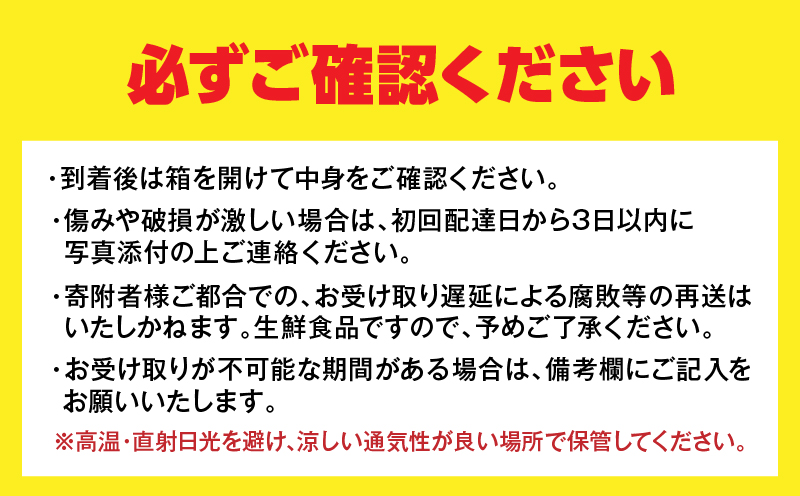 必ずご確認ください

・到着後は箱を開けて中身をご確認ください。

・傷みや破損が激しい場合は、初回配達日から3日以内に写真添付の上ご連絡ください。

・寄附者様ご都合での、お受け取り遅延による腐敗等の再送はいたしかねます。生鮮食品ですので、予めご了承ください。

・お受け取りが不可能な期間がある場合は、備考欄にご記入をお願いいたします。

※高温・直射日光を避け、涼しい通気性が良い場所で保管してください。